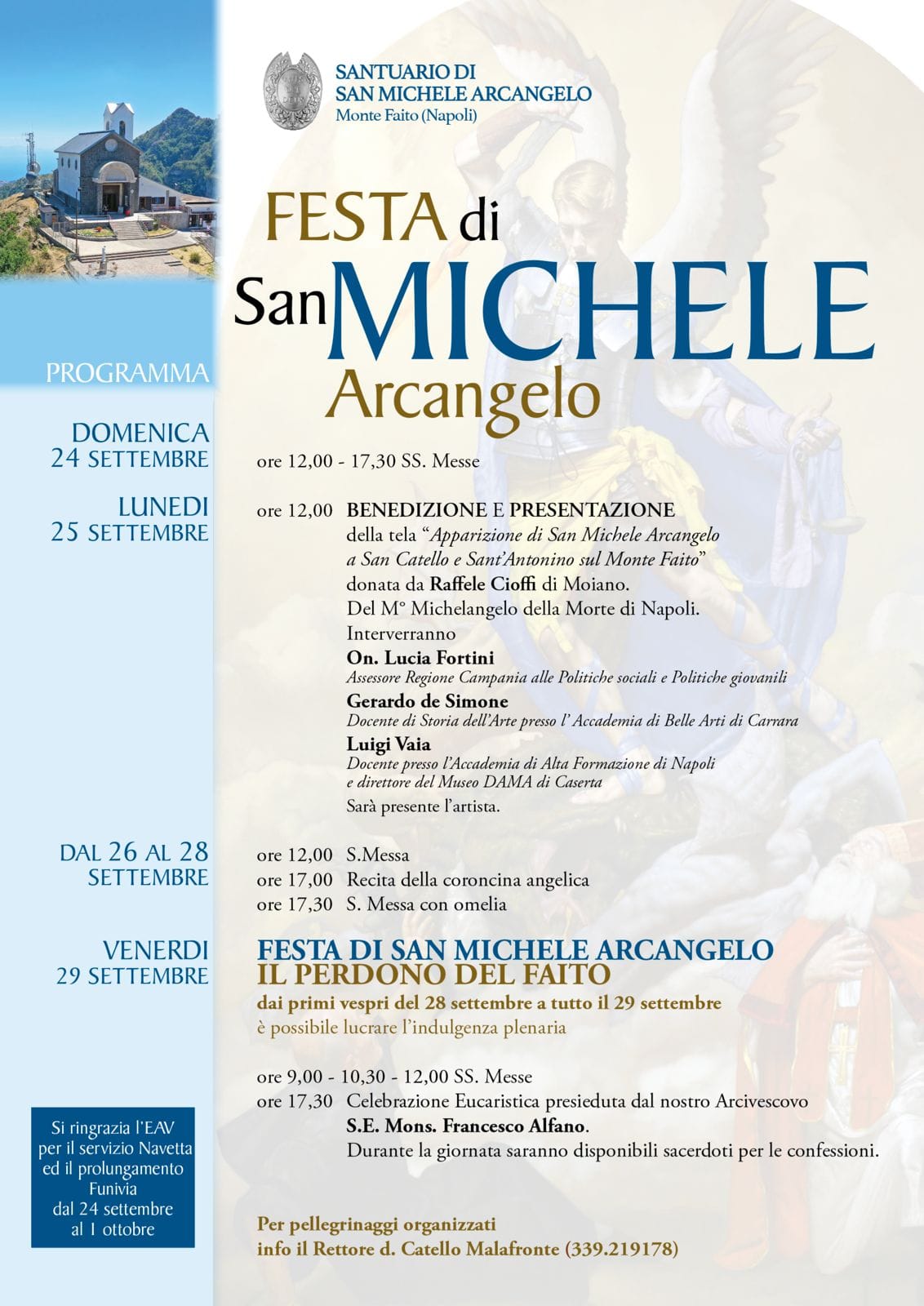 SANTUARIO DI
SAN MICHELE ARCANGELO
Monte Faito (Napoli)

FESTA di
San MICHELE
Arcangelo

PROGRAMMA

DOMENICA
24 SETTEMBRE

ore 12,00 - 17,30 SS. Messe

LUNEDI
25 SETTEMBRE

ore 12,00 BENEDIZIONE E PRESENTAZIONE
della tela “Apparizione di San Michele Arcangelo a San Catello e Sant’Antonino sul Monte Faito” donata da Raffele Cioffi di Moiano.
Del M° Michelangelo della Morte di Napoli.
Interverranno
On. Lucia Fortini
Assessore Regione Campania alle Politiche sociali e Politiche giovanili
Gerardo de Simone
Docente di Storia dell’Arte presso l’ Accademia di Belle Arti di Carrara
Luigi Vaia
Docente presso l’Accademia di Alta Formazione di Napoli e direttore del Museo DAMA di Caserta
Sarà presente l’artista.

DAL 26 AL 28
SETTEMBRE

ore 12,00 S.Messa
ore 17,00 Recita della coroncina angelica
ore 17,30 S. Messa con omelia

VENERDI
29 SETTEMBRE

FESTA DI SAN MICHELE ARCANGELO
IL PERDONO DEL FAITO
dai primi vespri del 28 settembre a tutto il 29 settembre
è possibile lucrare l’indulgenza plenaria

ore 9,00 - 10,30 - 12,00 SS. Messe
ore 17,30 Celebrazione Eucaristica presieduta dal nostro Arcivescovo
S.E. Mons. Francesco Alfano.
Durante la giornata saranno disponibili sacerdoti per le confessioni.

Si ringrazia l’EAV per il servizio Navetta ed il prolungamento Funivia dal 24 settembre al 1 ottobre

Per pellegrinaggi organizzati
info il Rettore d. Catello Malafronte (339.219178)